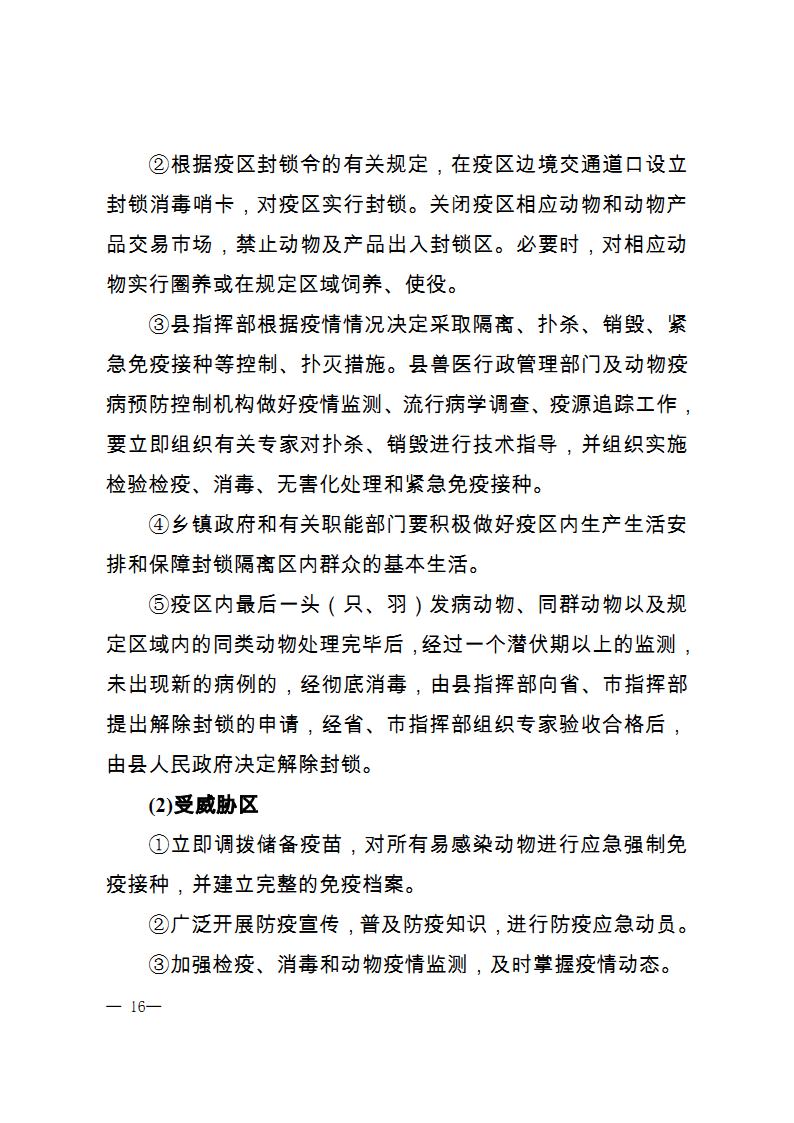 ②根据疫区封锁令的有关规定，在疫区边境交通道口设立封锁消毒哨卡，对疫区实行封锁。关闭疫区相应动物和动物产品交易市场，禁止动物及产品出入封锁区。必要时，对相应动物实行圈养或在规定区域饲养、使役。

③县指挥部根据疫情情况决定采取隔离、扑杀、销毁、紧急免疫接种等控制、扑灭措施。县兽医行政管理部门及动物疫病预防控制机构做好疫情监测、流行病学调查、疫源追踪工作，要立即组织有关专家对扑杀、销毁进行技术指导，并组织实施检验检疫、消毒、无害化处理和紧急免疫接种。

④乡镇政府和有关职能部门要积极做好疫区内生产生活安排和保障封锁隔离区内群众的基本生活。

⑤疫区内最后一头（只、羽）发病动物、同群动物以及规定区域内的同类动物处理完毕后，经过一个潜伏期以上的监测，未出现新的病例的，经彻底消毒，由县指挥部向省、市指挥部提出解除封锁的申请，经省、市指挥部组织专家验收合格后，由县人民政府决定解除封锁。

(2)受威胁区

①立即调拨储备疫苗，对所有易感染动物进行应急强制免疫接种，并建立完整的免疫档案。

②广泛开展防疫宣传，普及防疫知识，进行防疫应急动员。

③加强检疫、消毒和动物疫情监测，及时掌握疫情动态。

— 16—